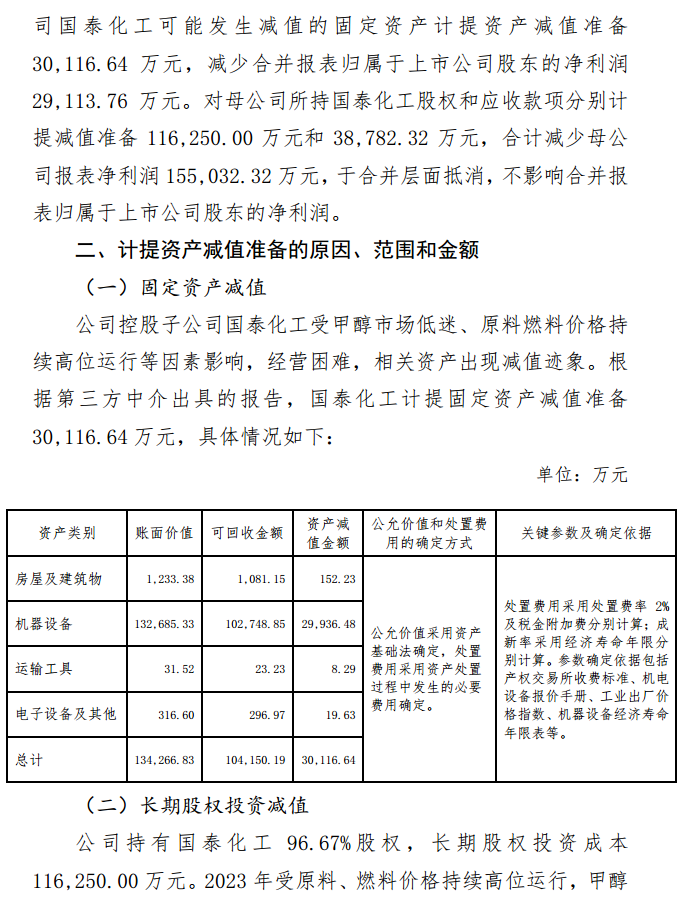 司国泰化工可能发生减值的固定资产计提资产减值准备 30,116.64 万元，减少合并报表归属于上市公司股东的净利润 29,113.76 万元。对母公司所持国泰化工股权和应收款项分别计提减值准备 116,250.00 万元和 38,782.32 万元，合计减少母公司报表净利润 155,032.32 万元，于合并层面抵消，不影响合并报表归属于上市公司股东的净利润。

二、计提资产减值准备的原因、范围和金额

（一）固定资产减值

公司控股子公司国泰化工受甲醇市场低迷、原料燃料价格持续高位运行等因素影响，经营困难，相关资产出现减值迹象。根据第三方中介出具的报告，国泰化工计提固定资产减值准备 30,116.64 万元，具体情况如下：

单位：万元

| 资产类别 | 账面价值 | 可回收金额 | 资产减值金额 | 公允价值和处置费用的确定方式 | 关键参数及确定依据 |
|---|---|---|---|---|---|
| 房屋及建筑物 | 1,233.38 | 1,081.15 | 152.23 | 公允价值采用资产基础法确定，处置费用采用资产处置过程中发生的必要费用确定。 | 处置费用采用处置费率 2%及税金附加费分别计算；成新率采用经济寿命年限分别计算。参数确定依据包括产权交易所收费标准、机电设备报价手册、工业出厂价格指数、机器设备经济寿命年限表等。 |
| 机器设备 | 132,685.33 | 102,748.85 | 29,936.48 | | |
| 运输工具 | 31.52 | 23.23 | 8.29 | | |
| 电子设备及其他 | 316.60 | 296.97 | 19.63 | | |
| 总计 | 134,266.83 | 104,150.19 | 30,116.64 | | |

（二）长期股权投资减值

公司持有国泰化工 96.67%股权，长期股权投资成本 116,250.00 万元。2023 年受原料、燃料价格持续高位运行，甲醇